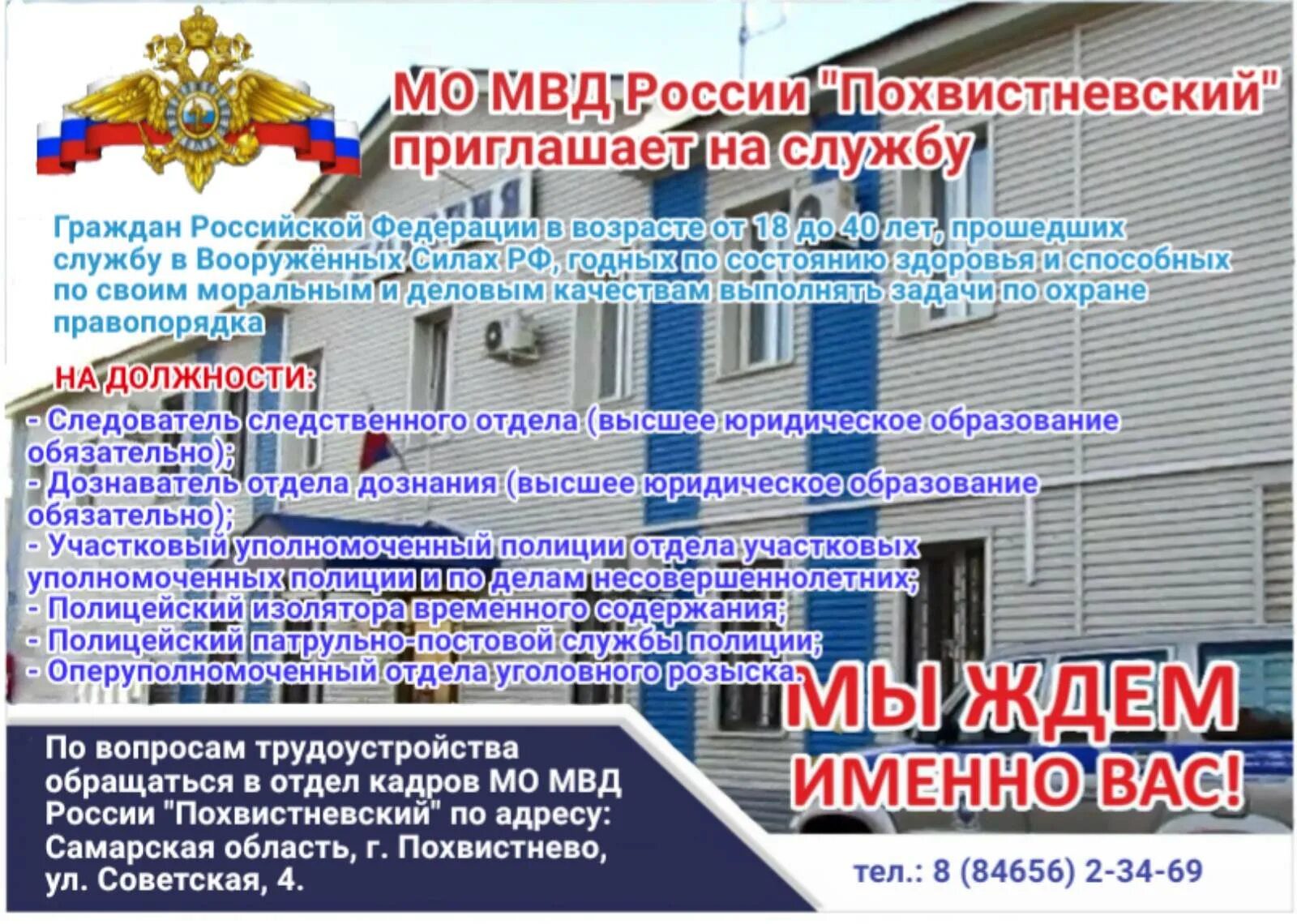 МО МВД России "Похвистневский" приглашает на службу

Граждан Российской Федерации в возрасте от 18 до 40 лет, прошедших службу в Вооружённых Силах РФ, годных по состоянию здоровья и способных по своим моральным и деловым качествам выполнять задачи по охране правопорядка

НА ДОЛЖНОСТИ:

- Следователь следственного отдела (высшее юридическое образование обязательно);
- Дознаватель отдела дознания (высшее юридическое образование обязательно);
- Участковый уполномоченный полиции отдела участковых уполномоченных полиции и по делам несовершеннолетних;
- Полицейский изолятора временного содержания;
- Полицейский патрульно-постовой службы полиции;
- Оперуполномоченный отдела уголовного розыска.

МЫ ЖДЕМ ИМЕННО ВАС!

По вопросам трудоустройства обращаться в отдел кадров МО МВД России "Похвистневский" по адресу: Самарская область, г. Похвистнево, ул. Советская, 4.

тел.: 8 (84656) 2-34-69